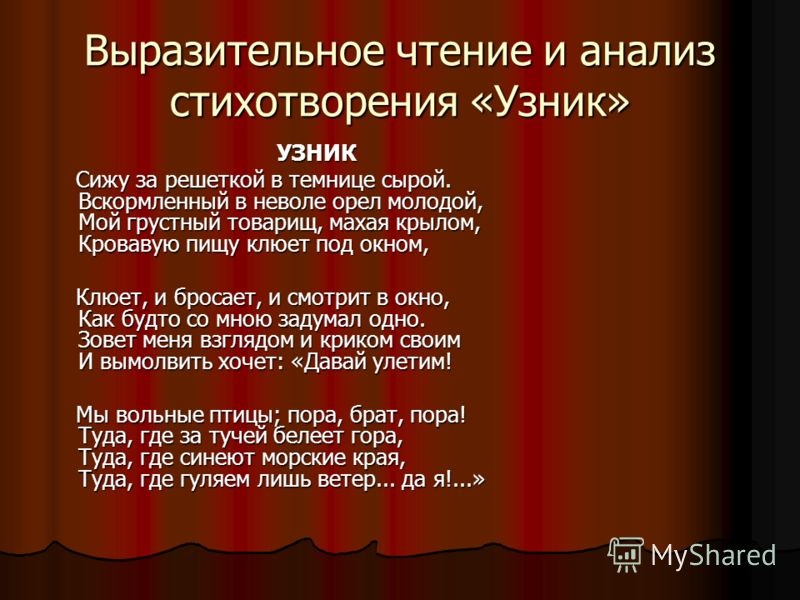 Выразительное чтение и анализ стихотворения «Узник»

УЗНИК

Сижу за решеткой в темнице сырой.
Вскормленный в неволе орел молодой,
Мой грустный товарищ, махая крылом,
Кровавую пищу клюет под окном,

Клюет, и бросает, и смотрит в окно,
Как будто со мною задумал одно.
Зовет меня взглядом и криком своим
И вымолвить хочет: «Давай улетим!

Мы вольные птицы; пора, брат, пора!
Туда, где за тучей белеет гора,
Туда, где синеют морские края,
Туда, где гуляем лишь ветер... да я!...»

MyShared